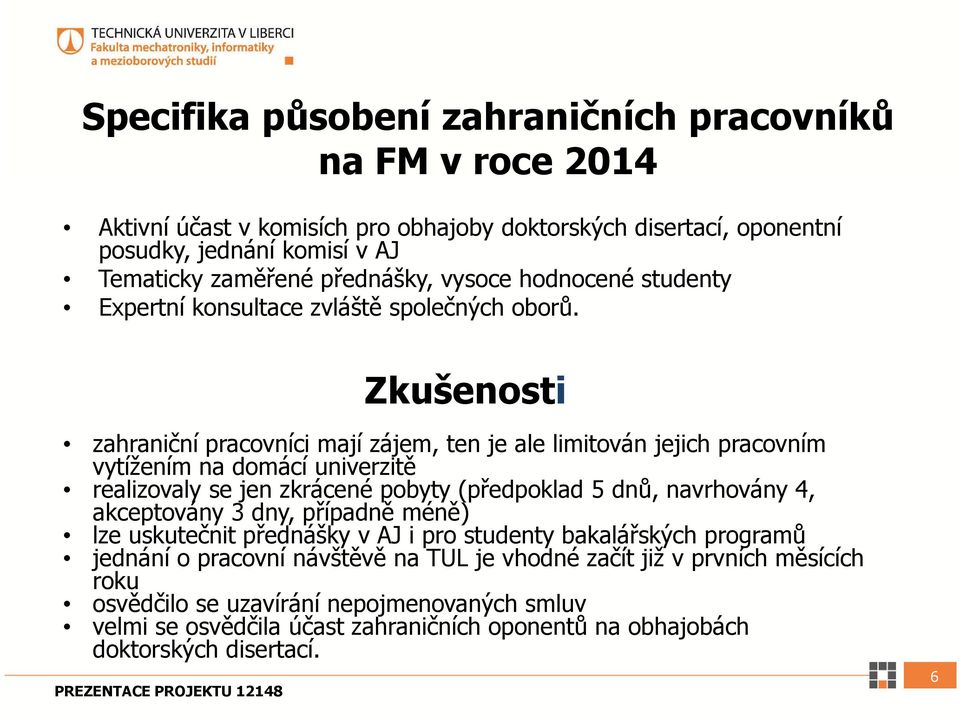 TECHNICKÁ UNIVERZITA V LIBERCI
Fakulta mechatroniky, informatiky a mezioborových studií

Specifika působení zahraničních pracovníků na FM v roce 2014

• Aktivní účast v komisích pro obhajoby doktorských disertací, oponentní posudky, jednání komisí v AJ
• Tematicky zaměřené přednášky, vysoce hodnocené studenty
• Expertní konsultace zvláště společných oborů.

Zkušenosti

• zahraniční pracovníci mají zájem, ten je ale limitován jejich pracovním vytížením na domácí univerzitě
• realizovaly se jen zkrácené pobyty (předpoklad 5 dnů, navrhovány 4, akceptovány 3 dny, případně méně)
• lze uskutečnit přednášky v AJ i pro studenty bakalářských programů
• jednání o pracovní návštěvě na TUL je vhodné začít již v prvních měsících roku
• osvědčilo se uzavírání nepojmenovaných smluv
• velmi se osvědčila účast zahraničních oponentů na obhajobách doktorských disertací.

PREZENTACE PROJEKTU 12148

6